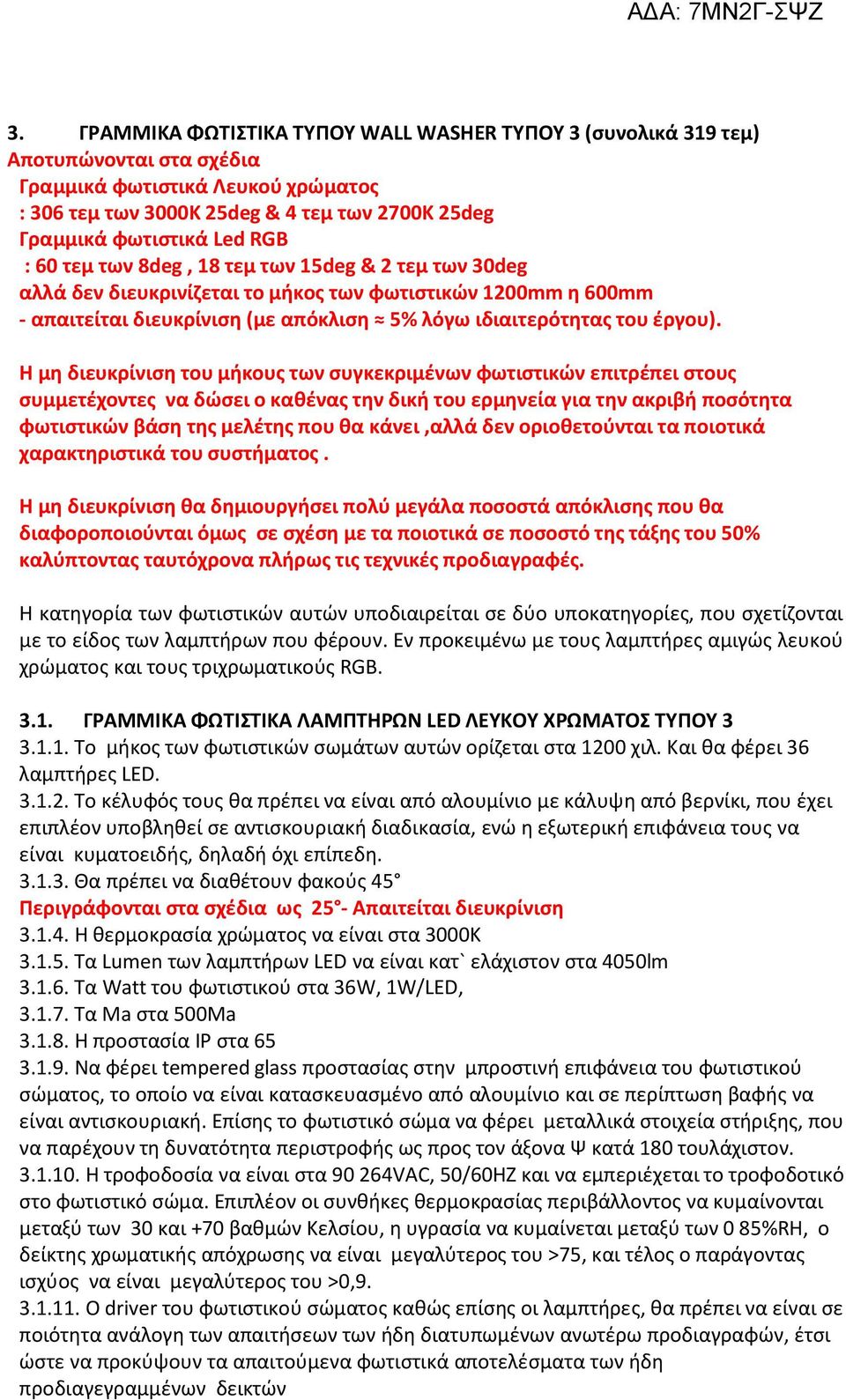 ΑΔΑ: 7ΜΝ2Γ-ΣΨΖ

3. ΓΡΑΜΜΙΚΑ ΦΩΤΙΣΤΙΚΑ ΤΥΠΟΥ WALL WASHER ΤΥΠΟΥ 3 (συνολικά 319 τεμ)
Αποτυπώνονται στα σχέδια
Γραμμικά φωτιστικά Λευκού χρώματος
: 306 τεμ των 3000Κ 25deg & 4 τεμ των 2700Κ 25deg
Γραμμικά φωτιστικά Led RGB
: 60 τεμ των 8deg , 18 τεμ των 15deg & 2 τεμ των 30deg
αλλά δεν διευκρινίζεται το μήκος των φωτιστικών 1200mm η 600mm
- απαιτείται διευκρίνιση (με απόκλιση ≈ 5% λόγω ιδιαιτερότητας του έργου).

Η μη διευκρίνιση του μήκους των συγκεκριμένων φωτιστικών επιτρέπει στους συμμετέχοντες να δώσει ο καθένας την δική του ερμηνεία για την ακριβή ποσότητα φωτιστικών βάση της μελέτης που θα κάνει ,αλλά δεν οριοθετούνται τα ποιοτικά χαρακτηριστικά του συστήματος .

Η μη διευκρίνιση θα δημιουργήσει πολύ μεγάλα ποσοστά απόκλισης που θα διαφοροποιούνται όμως σε σχέση με τα ποιοτικά σε ποσοστό της τάξης του 50% καλύπτοντας ταυτόχρονα πλήρως τις τεχνικές προδιαγραφές.

Η κατηγορία των φωτιστικών αυτών υποδιαιρείται σε δύο υποκατηγορίες, που σχετίζονται με το είδος των λαμπτήρων που φέρουν. Εν προκειμένω με τους λαμπτήρες αμιγώς λευκού χρώματος και τους τριχρωματικούς RGB.

3.1. ΓΡΑΜΜΙΚΑ ΦΩΤΙΣΤΙΚΑ ΛΑΜΠΤΗΡΩΝ LED ΛΕΥΚΟΥ ΧΡΩΜΑΤΟΣ ΤΥΠΟΥ 3
3.1.1. Το μήκος των φωτιστικών σωμάτων αυτών ορίζεται στα 1200 χιλ. Και θα φέρει 36 λαμπτήρες LED.
3.1.2. Το κέλυφός τους θα πρέπει να είναι από αλουμίνιο με κάλυψη από βερνίκι, που έχει επιπλέον υποβληθεί σε αντισκουριακή διαδικασία, ενώ η εξωτερική επιφάνεια τους να είναι κυματοειδής, δηλαδή όχι επίπεδη.
3.1.3. Θα πρέπει να διαθέτουν φακούς 45°
Περιγράφονται στα σχέδια ως 25°- Απαιτείται διευκρίνιση
3.1.4. Η θερμοκρασία χρώματος να είναι στα 3000Κ
3.1.5. Τα Lumen των λαμπτήρων LED να είναι κατ` ελάχιστον στα 4050lm
3.1.6. Τα Watt του φωτιστικού στα 36W, 1W/LED,
3.1.7. Τα Ma στα 500Ma
3.1.8. Η προστασία IP στα 65
3.1.9. Να φέρει tempered glass προστασίας στην μπροστινή επιφάνεια του φωτιστικού σώματος, το οποίο να είναι κατασκευασμένο από αλουμίνιο και σε περίπτωση βαφής να είναι αντισκουριακή. Επίσης το φωτιστικό σώμα να φέρει μεταλλικά στοιχεία στήριξης, που να παρέχουν τη δυνατότητα περιστροφής ως προς τον άξονα Ψ κατά 180 τουλάχιστον.
3.1.10. Η τροφοδοσία να είναι στα 90 264VAC, 50/60HZ και να εμπεριέχεται το τροφοδοτικό στο φωτιστικό σώμα. Επιπλέον οι συνθήκες θερμοκρασίας περιβάλλοντος να κυμαίνονται μεταξύ των 30 και +70 βαθμών Κελσίου, η υγρασία να κυμαίνεται μεταξύ των 0 85%RH, ο δείκτης χρωματικής απόχρωσης να είναι μεγαλύτερος του >75, και τέλος ο παράγοντας ισχύος να είναι μεγαλύτερος του >0,9.
3.1.11. Ο driver του φωτιστικού σώματος καθώς επίσης οι λαμπτήρες, θα πρέπει να είναι σε ποιότητα ανάλογη των απαιτήσεων των ήδη διατυπωμένων ανωτέρω προδιαγραφών, έτσι ώστε να προκύψουν τα απαιτούμενα φωτιστικά αποτελέσματα των ήδη προδιαγεγραμμένων δεικτών